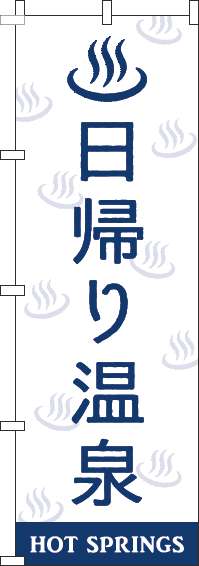 日帰り温泉

HOT SPRINGS